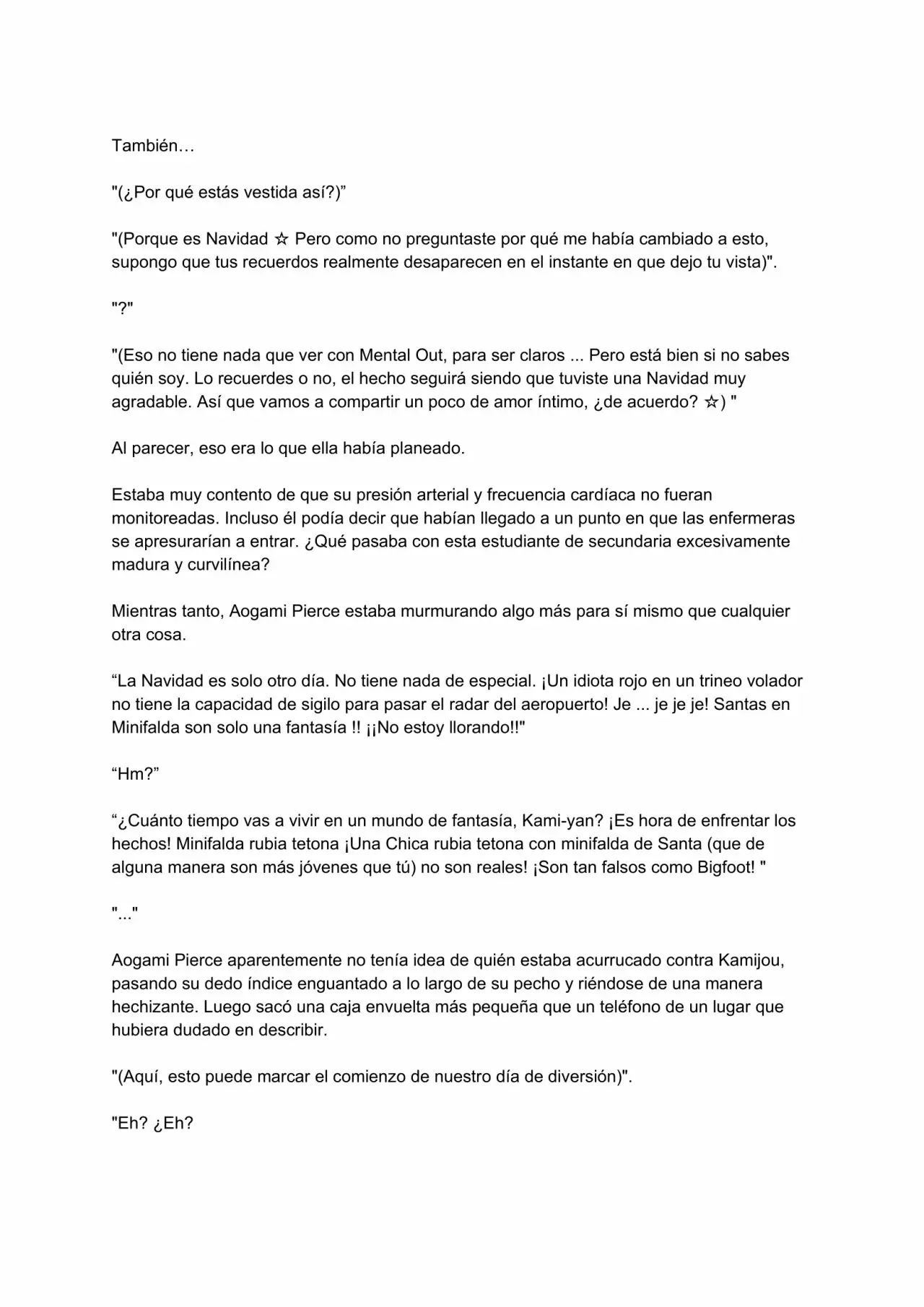 También…

"(¿Por qué estás vestida así?)”

"(Porque es Navidad ☆ Pero como no preguntaste por qué me había cambiado a esto, supongo que tus recuerdos realmente desaparecen en el instante en que dejo tu vista)".

"?"

"(Eso no tiene nada que ver con Mental Out, para ser claros ... Pero está bien si no sabes quién soy. Lo recuerdes o no, el hecho seguirá siendo que tuviste una Navidad muy agradable. Así que vamos a compartir un poco de amor íntimo, ¿de acuerdo? ☆) "

Al parecer, eso era lo que ella había planeado.

Estaba muy contento de que su presión arterial y frecuencia cardíaca no fueran monitoreadas. Incluso él podía decir que habían llegado a un punto en que las enfermeras se apresurarían a entrar. ¿Qué pasaba con esta estudiante de secundaria excesivamente madura y curvilínea?

Mientras tanto, Aogami Pierce estaba murmurando algo más para sí mismo que cualquier otra cosa.

“La Navidad es solo otro día. No tiene nada de especial. ¡Un idiota rojo en un trineo volador no tiene la capacidad de sigilo para pasar el radar del aeropuerto! Je ... je je je! Santas en Minifalda son solo una fantasía !! ¡¡No estoy llorando!!"

“Hm?”

“¿Cuánto tiempo vas a vivir en un mundo de fantasía, Kami-yan? ¡Es hora de enfrentar los hechos! Minifalda rubia tetona ¡Una Chica rubia tetona con minifalda de Santa (que de alguna manera son más jóvenes que tú) no son reales! ¡Son tan falsos como Bigfoot! "

"..."

Aogami Pierce aparentemente no tenía idea de quién estaba acurrucado contra Kamijou, pasando su dedo índice enguantado a lo largo de su pecho y riéndose de una manera hechizante. Luego sacó una caja envuelta más pequeña que un teléfono de un lugar que hubiera dudado en describir.

"(Aquí, esto puede marcar el comienzo de nuestro día de diversión)".

"Eh? ¿Eh?